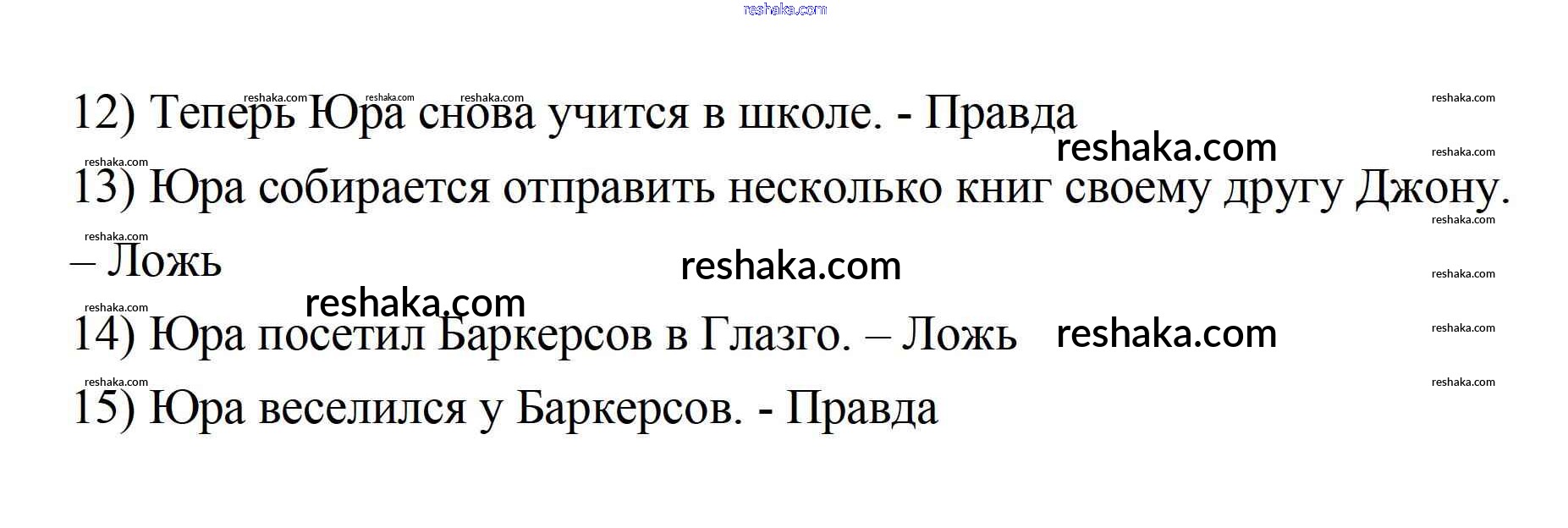 12) Теперь Юра снова учится в школе. - Правда

13) Юра собирается отправить несколько книг своему другу Джону. – Ложь

14) Юра посетил Баркерсов в Глазго. – Ложь

15) Юра веселился у Баркерсов. - Правда

reshaka.com